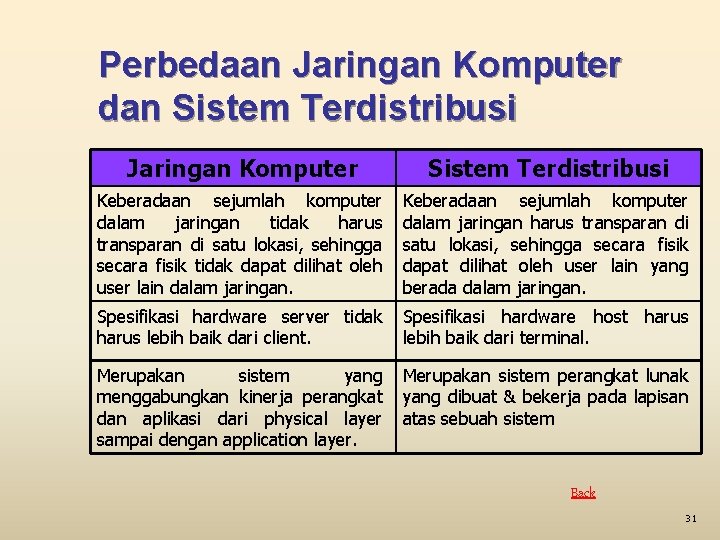 Perbedaan Jaringan Komputer dan Sistem Terdistribusi

| Jaringan Komputer | Sistem Terdistribusi |
|---|---|
| Keberadaan sejumlah komputer dalam jaringan tidak harus transparan di satu lokasi, sehingga secara fisik tidak dapat dilihat oleh user lain dalam jaringan. | Keberadaan sejumlah komputer dalam jaringan harus transparan di satu lokasi, sehingga secara fisik dapat dilihat oleh user lain yang berada dalam jaringan. |
| Spesifikasi hardware server tidak harus lebih baik dari client. | Spesifikasi hardware host harus lebih baik dari terminal. |
| Merupakan sistem yang menggabungkan kinerja perangkat dan aplikasi dari physical layer sampai dengan application layer. | Merupakan sistem perangkat lunak yang dibuat & bekerja pada lapisan atas sebuah sistem |

Back

31